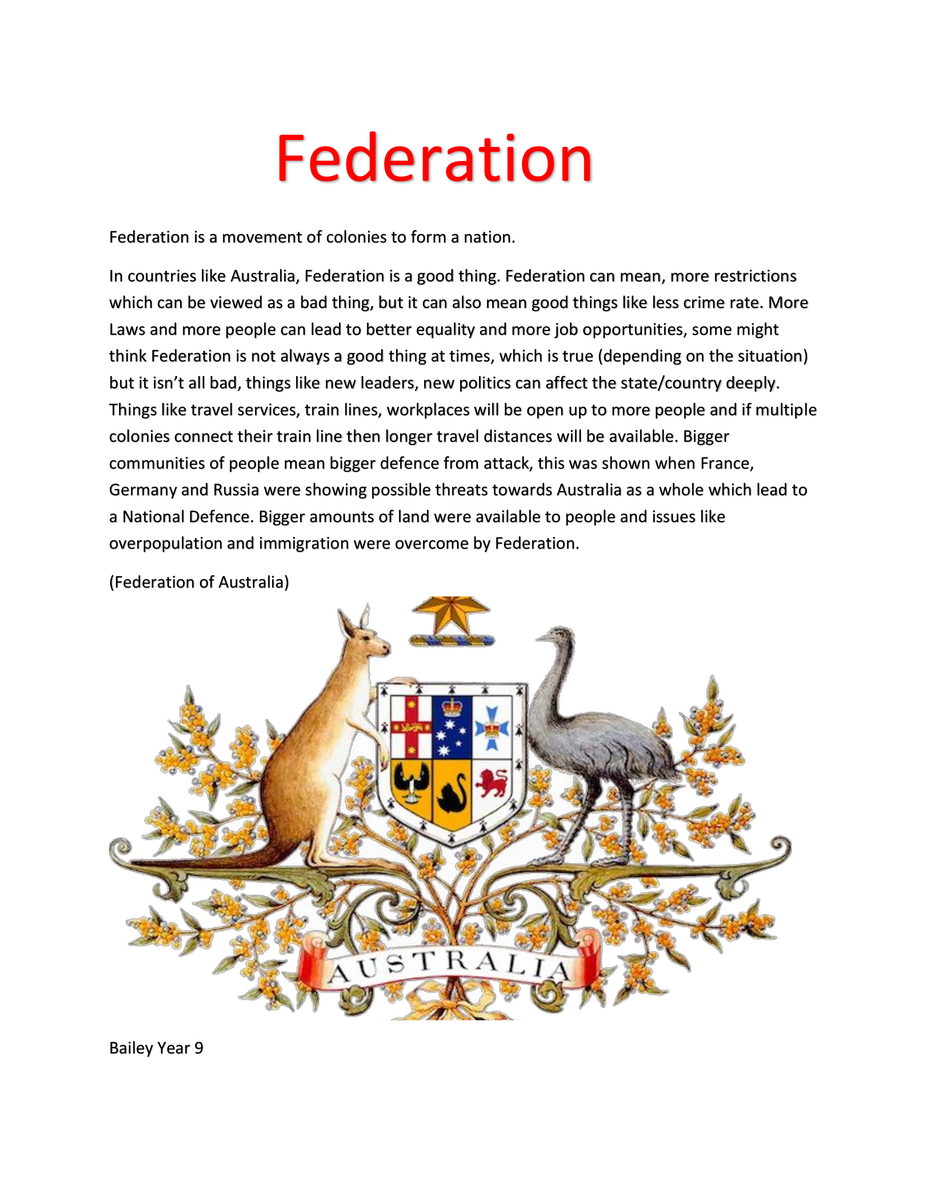 Federation

Federation is a movement of colonies to form a nation.

In countries like Australia, Federation is a good thing. Federation can mean, more restrictions which can be viewed as a bad thing, but it can also mean good things like less crime rate. More Laws and more people can lead to better equality and more job opportunities, some might think Federation is not always a good thing at times, which is true (depending on the situation) but it isn't all bad, things like new leaders, new politics can affect the state/country deeply. Things like travel services, train lines, workplaces will be open up to more people and if multiple colonies connect their train line then longer travel distances will be available. Bigger communities of people mean bigger defence from attack, this was shown when France, Germany and Russia were showing possible threats towards Australia as a whole which lead to a National Defence. Bigger amounts of land were available to people and issues like overpopulation and immigration were overcome by Federation.

(Federation of Australia)

AUSTRALIA

Bailey Year 9